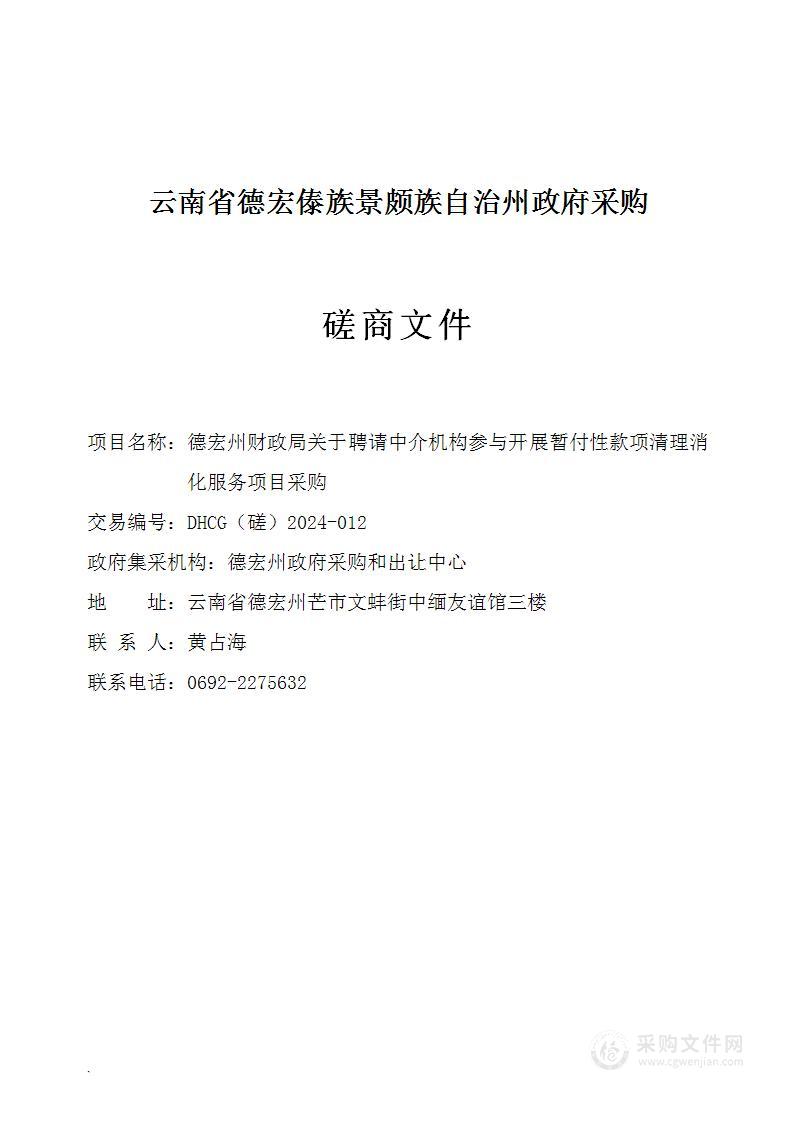 云南省德宏傣族景颇族自治州政府采购

磋商文件

项目名称：德宏州财政局关于聘请中介机构参与开展暂付性款项清理消化服务项目采购

交易编号：DHCG（磋）2024-012

政府集采机构：德宏州政府采购和出让中心

地　　址：云南省德宏州芒市文蚌街中缅友谊馆三楼

联 系 人：黄占海

联系电话：0692-2275632

采购文件网
www.cgwenjian.com